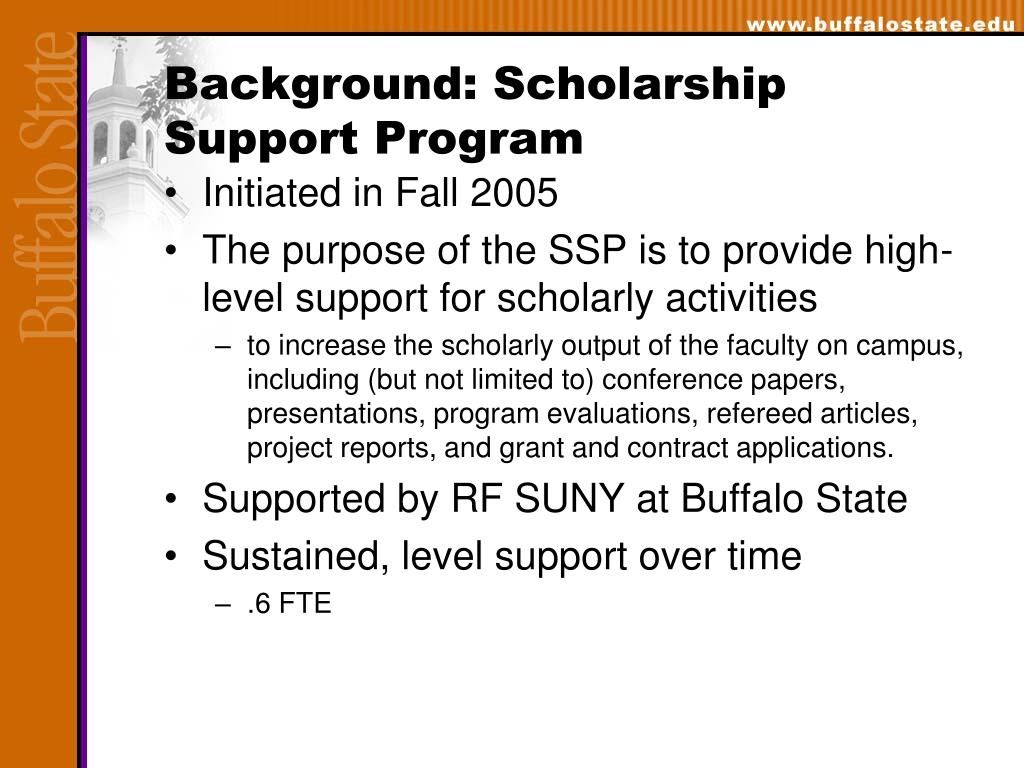 www.buffalostate.edu

Buffalo State

Background: Scholarship Support Program

• Initiated in Fall 2005
• The purpose of the SSP is to provide high-level support for scholarly activities
 – to increase the scholarly output of the faculty on campus, including (but not limited to) conference papers, presentations, program evaluations, refereed articles, project reports, and grant and contract applications.
• Supported by RF SUNY at Buffalo State
• Sustained, level support over time
 – .6 FTE